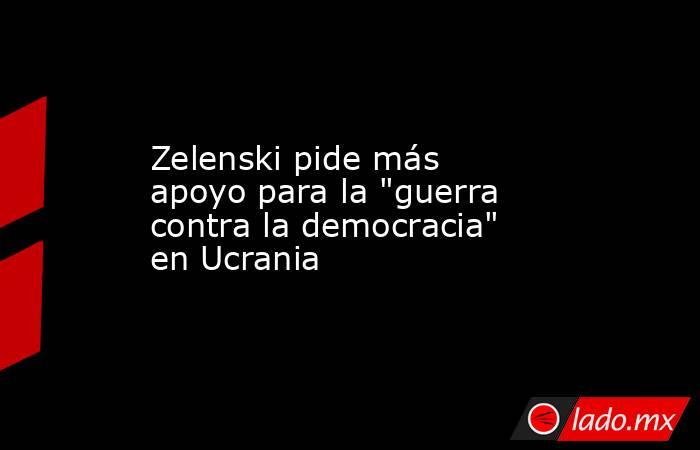 Zelenski pide más apoyo para la "guerra contra la democracia" en Ucrania

lado.mx